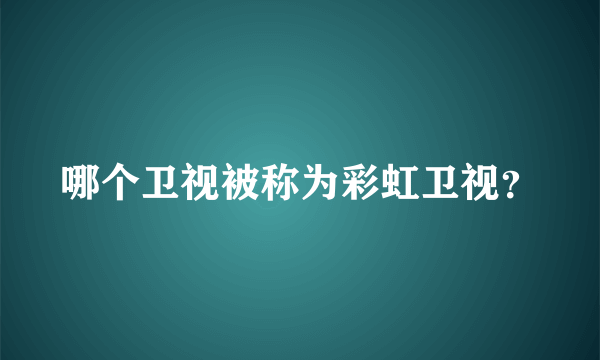 哪个卫视被称为彩虹卫视？